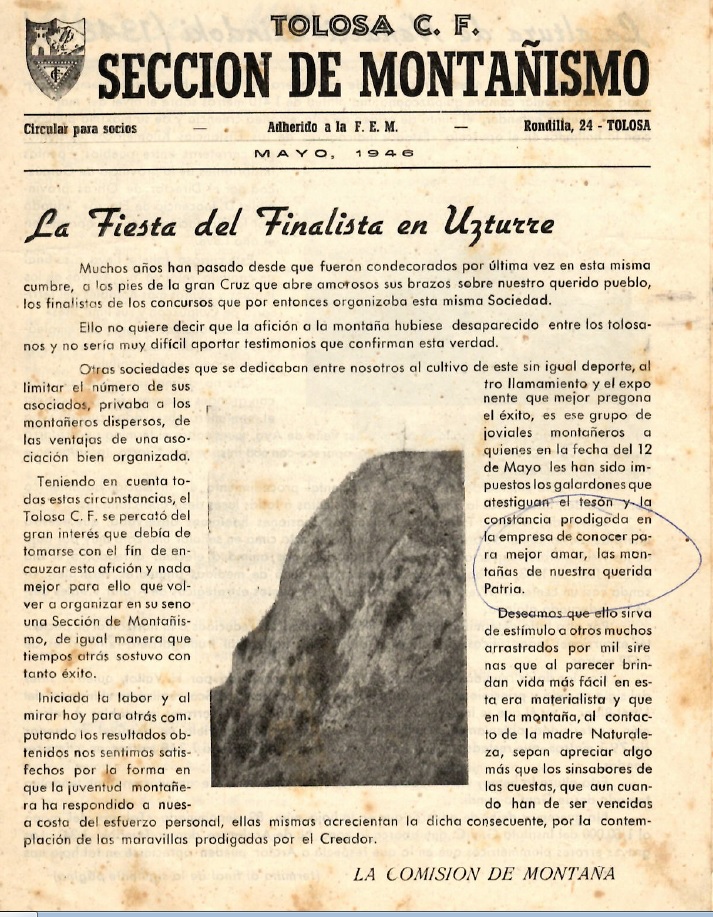 TOLOSA C. F.
SECCION DE MONTAÑISMO

Circular para socios — Adherido a la F. E. M. — Rondilla, 24 - TOLOSA

MAYO, 1946

La Fiesta del Finalista en Uzturre

Muchos años han pasado desde que fueron condecorados por última vez en esta misma cumbre, a los pies de la gran Cruz que abre amorosos sus brazos sobre nuestro querido pueblo, los finalistas de los concursos que por entonces organizaba esta misma Sociedad.

Ello no quiere decir que la afición a la montaña hubiese desaparecido entre los tolosanos y no sería muy difícil aportar testimonios que confirman esta verdad.

Otras sociedades que se dedicaban entre nosotros al cultivo de este sin igual deporte, al limitar el número de sus asociados, privaba a los montañeros dispersos, de las ventajas de una asociación bien organizada.

Teniendo en cuenta todas estas circunstancias, el Tolosa C. F. se percató del gran interés que debía de tomarse con el fin de encauzar esta afición y nada mejor para ello que volver a organizar en su seno una Sección de Montañismo, de igual manera que tiempos atrás sostuvo con tanto éxito.

Iniciada la labor y al mirar hoy para atrás computando los resultados obtenidos nos sentimos satisfechos por la forma en que la juventud montañera ha respondido a nuestro llamamiento y el exponente que mejor pregona el éxito, es ese grupo de joviales montañeros a quienes en la fecha del 12 de Mayo les han sido impuestos los galardones que atestiguan el tesón y la constancia prodigada en la empresa de conocer para mejor amar, las montañas de nuestra querida Patria.

Deseamos que ello sirva de estímulo a otros muchos arrastrados por mil sirenas que al parecer brindan vida más fácil en esta era materialista y que en la montaña, al contacto de la madre Naturaleza, sepan apreciar algo más que los sinsabores de las cuestas, que aun cuando han de ser vencidas a costa del esfuerzo personal, ellas mismas acrecientan la dicha consecuente, por la contemplación de las maravillas prodigadas por el Creador.

LA COMISION DE MONTAÑA